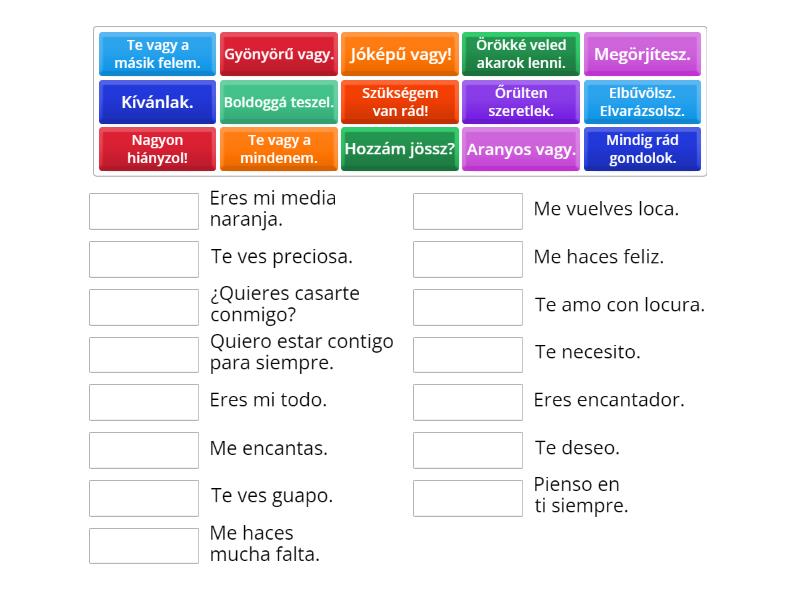 Te vagy a másik felem.

Gyönyörű vagy.

Jóképű vagy!

Örökké veled akarok lenni.

Megőrjítesz.

Kívánlak.

Boldoggá teszel.

Szükségem van rád!

Őrülten szeretlek.

Elbűvölsz. Elvarázsolsz.

Nagyon hiányzol!

Te vagy a mindenem.

Hozzám jössz?

Aranyos vagy.

Mindig rád gondolok.

Eres mi media naranja.

Te ves preciosa.

¿Quieres casarte conmigo?

Quiero estar contigo para siempre.

Eres mi todo.

Me encantas.

Te ves guapo.

Me haces mucha falta.

Me vuelves loca.

Me haces feliz.

Te amo con locura.

Te necesito.

Eres encantador.

Te deseo.

Pienso en ti siempre.